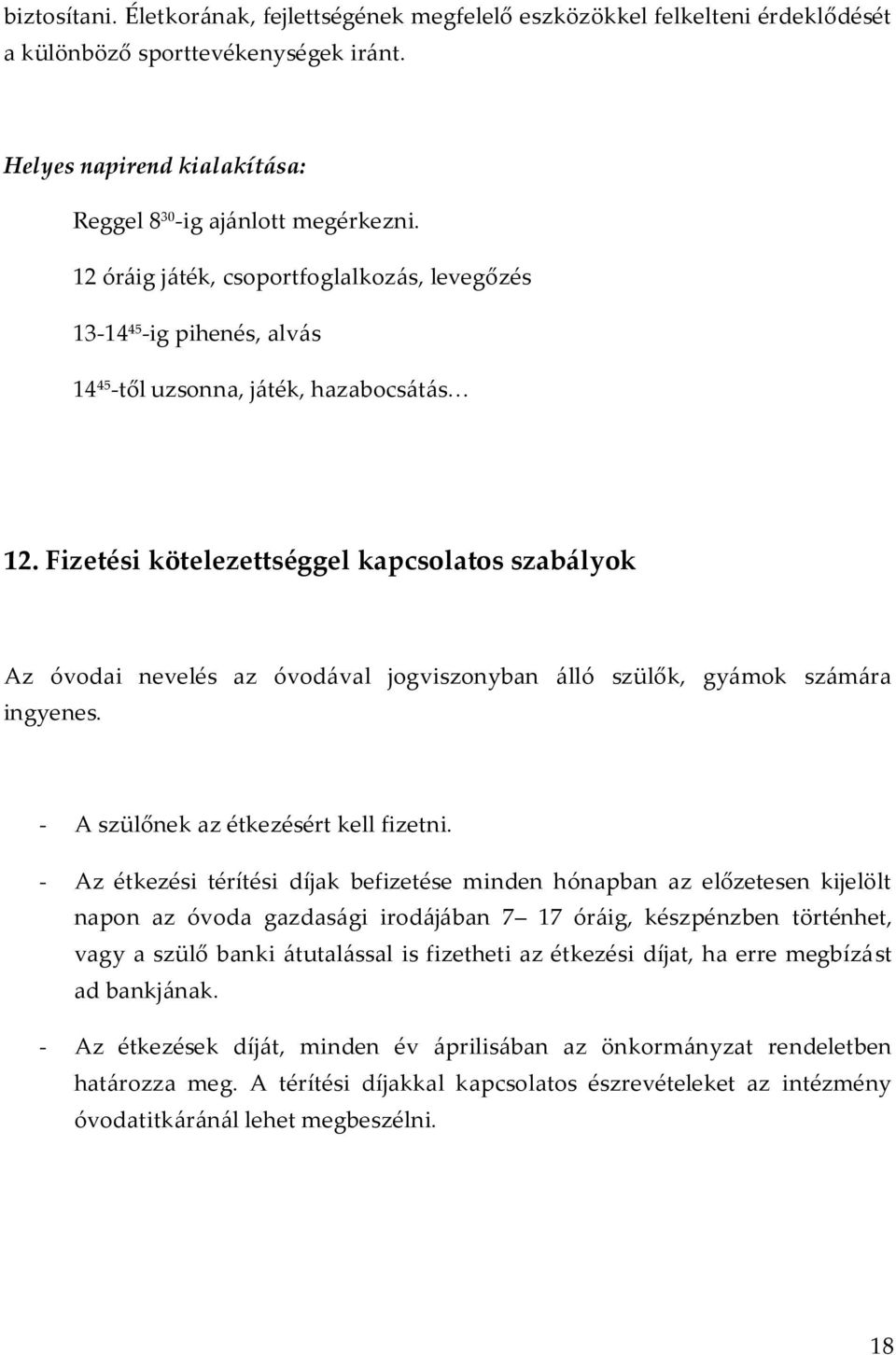 biztosítani. Életkorának, fejlettségének megfelelő eszközökkel felkelteni érdeklődését a különböző sporttevékenységek iránt.

Helyes napirend kialakítása:

Reggel $8^{30}$-ig ajánlott megérkezni.

12 óráig játék, csoportfoglalkozás, levegőzés

13-$14^{45}$-ig pihenés, alvás

$14^{45}$-től uzsonna, játék, hazabocsátás…

12. Fizetési kötelezettséggel kapcsolatos szabályok

Az óvodai nevelés az óvodával jogviszonyban álló szülők, gyámok számára ingyenes.

- A szülőnek az étkezésért kell fizetni.

- Az étkezési térítési díjak befizetése minden hónapban az előzetesen kijelölt napon az óvoda gazdasági irodájában 7– 17 óráig, készpénzben történhet, vagy a szülő banki átutalással is fizetheti az étkezési díjat, ha erre megbízást ad bankjának.

- Az étkezések díját, minden év áprilisában az önkormányzat rendeletben határozza meg. A térítési díjakkal kapcsolatos észrevételeket az intézmény óvodatitkáránál lehet megbeszélni.

18